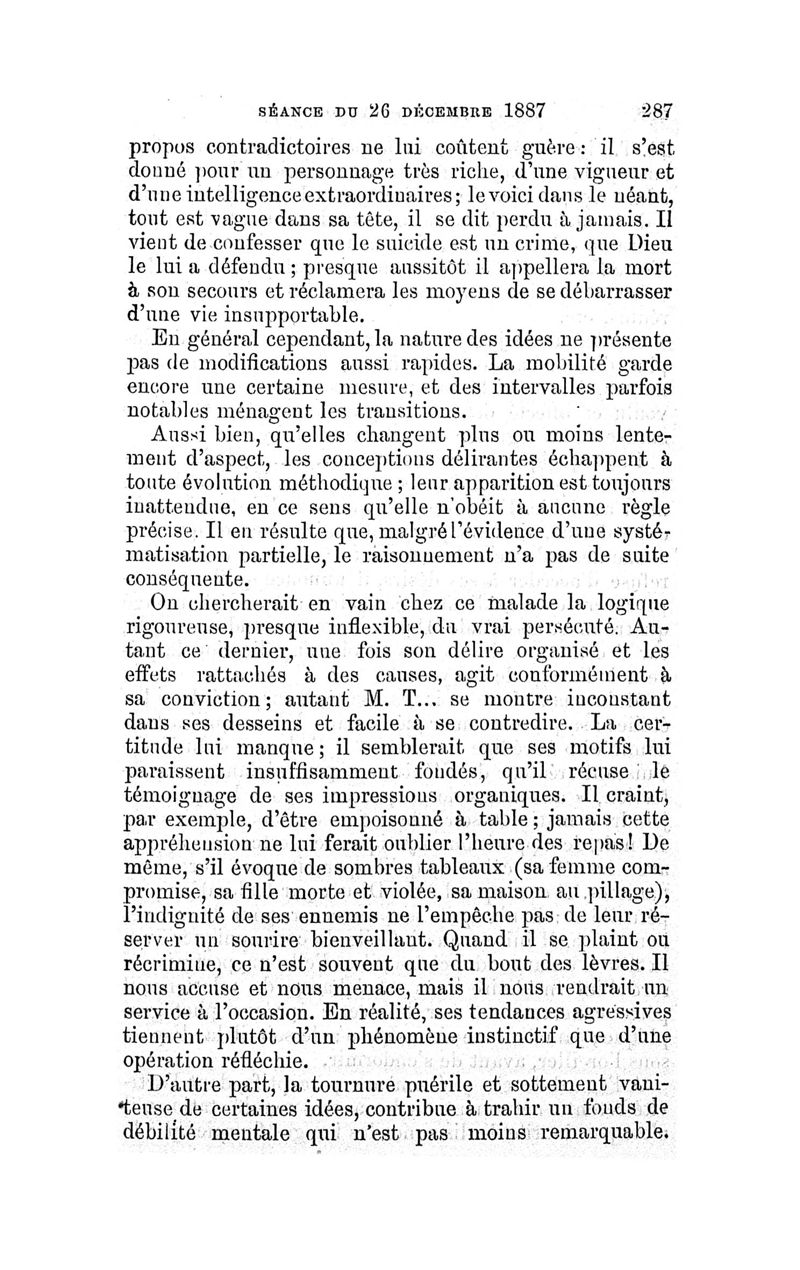 SÉANCE DU 26 DÉCEMBRE 1887 287

propos contradictoires ne lui coûtent guère : il s'est donné pour un personnage très riche, d'une vigueur et d'une intelligence extraordinaires ; le voici dans le néant, tout est vague dans sa tête, il se dit perdu à jamais. Il vient de confesser que le suicide est un crime, que Dieu le lui a défendu ; presque aussitôt il appellera la mort à son secours et réclamera les moyens de se débarrasser d'une vie insupportable.

En général cependant, la nature des idées ne présente pas de modifications aussi rapides. La mobilité garde encore une certaine mesure, et des intervalles parfois notables ménagent les transitions.

Aussi bien, qu'elles changent plus ou moins lentement d'aspect, les conceptions délirantes échappent à toute évolution méthodique ; leur apparition est toujours inattendue, en ce sens qu'elle n'obéit à aucune règle précise. Il en résulte que, malgré l'évidence d'une systématisation partielle, le raisonnement n'a pas de suite conséquente.

On chercherait en vain chez ce malade la logique rigoureuse, presque inflexible, du vrai persécuté. Autant ce dernier, une fois son délire organisé et les effets rattachés à des causes, agit conformément à sa conviction ; autant M. T... se montre inconstant dans ses desseins et facile à se contredire. La certitude lui manque ; il semblerait que ses motifs lui paraissent insuffisamment fondés, qu'il récuse le témoignage de ses impressions organiques. Il craint, par exemple, d'être empoisonné à table ; jamais cette appréhension ne lui ferait oublier l'heure des repas ! De même, s'il évoque de sombres tableaux (sa femme compromise, sa fille morte et violée, sa maison au pillage), l'indignité de ses ennemis ne l'empêche pas de leur réserver un sourire bienveillant. Quand il se plaint ou récrimine, ce n'est souvent que du bout des lèvres. Il nous accuse et nous menace, mais il nous rendrait un service à l'occasion. En réalité, ses tendances agressives tiennent plutôt d'un phénomène instinctif que d'une opération réfléchie.

D'autre part, la tournure puérile et sottement vaniteuse de certaines idées, contribue à trahir un fonds de débilité mentale qui n'est pas moins remarquable.